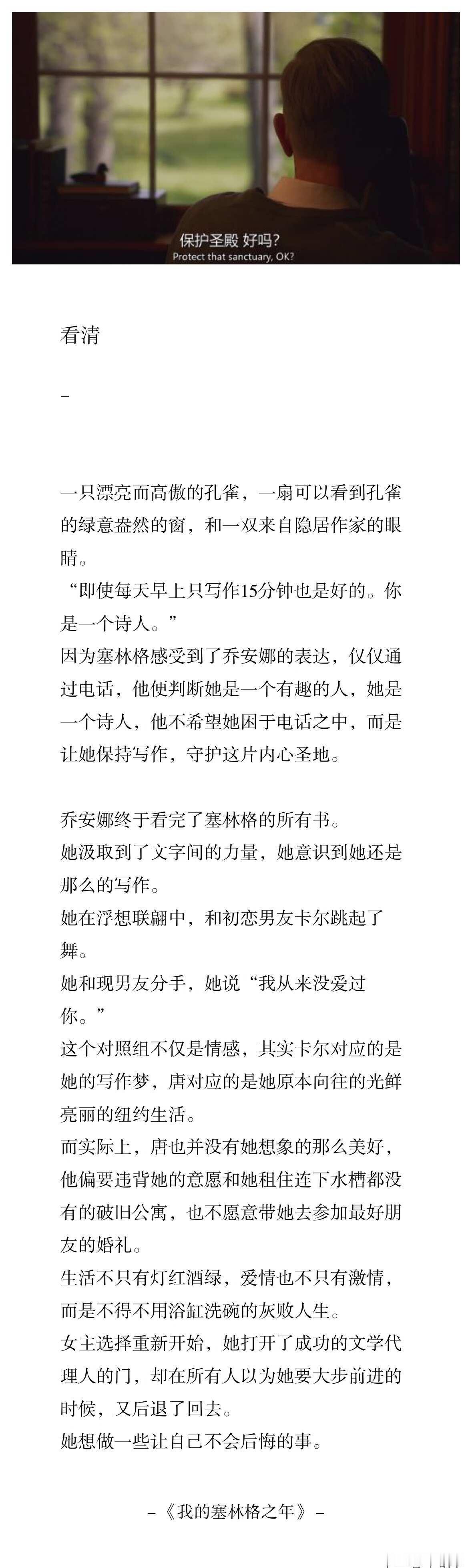 保护圣殿 好吗?
Protect that sanctuary, OK?

看清

–

一只漂亮而高傲的孔雀，一扇可以看到孔雀的绿意盎然的窗，和一双来自隐居作家的眼睛。

“即使每天早上只写作15分钟也是好的。你是一个诗人。”

因为塞林格感受到了乔安娜的表达，仅仅通过电话，他便判断她是一个有趣的人，她是一个诗人，他不希望她困于电话之中，而是让她保持写作，守护这片内心圣地。

乔安娜终于看完了塞林格的所有书。

她汲取到了文字间的力量，她意识到她还是那么的写作。

她在浮想联翩中，和初恋男友卡尔跳起了舞。

她和现男友分手，她说“我从来没爱过你。”

这个对照组不仅是情感，其实卡尔对应的是她的写作梦，唐对应的是她原本向往的光鲜亮丽的纽约生活。

而实际上，唐也并没有她想象的那么美好，他偏要违背她的意愿和她租住连下水槽都没有的破旧公寓，也不愿意带她去参加最好朋友的婚礼。

生活不只有灯红酒绿，爱情也不只有激情，而是不得不用浴缸洗碗的灰败人生。

女主选择重新开始，她打开了成功的文学代理人的门，却在所有人以为她要大步前进的时候，又后退了回去。

她想做一些让自己不会后悔的事。

–《我的塞林格之年》–